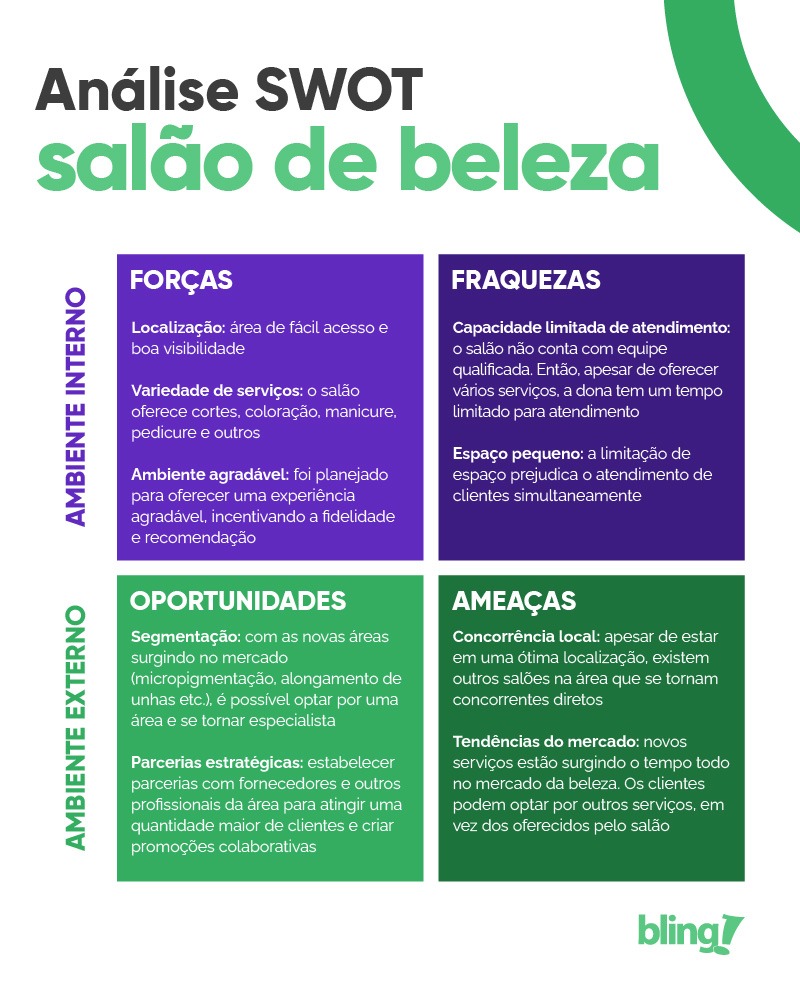 Análise SWOT
salão de beleza

AMBIENTE INTERNO

FORÇAS

Localização: área de fácil acesso e boa visibilidade

Variedade de serviços: o salão oferece cortes, coloração, manicure, pedicure e outros

Ambiente agradável: foi planejado para oferecer uma experiência agradável, incentivando a fidelidade e recomendação

FRAQUEZAS

Capacidade limitada de atendimento: o salão não conta com equipe qualificada. Então, apesar de oferecer vários serviços, a dona tem um tempo limitado para atendimento

Espaço pequeno: a limitação de espaço prejudica o atendimento de clientes simultaneamente

AMBIENTE EXTERNO

OPORTUNIDADES

Segmentação: com as novas áreas surgindo no mercado (micropigmentação, alongamento de unhas etc.), é possível optar por uma área e se tornar especialista

Parcerias estratégicas: estabelecer parcerias com fornecedores e outros profissionais da área para atingir uma quantidade maior de clientes e criar promoções colaborativas

AMEAÇAS

Concorrência local: apesar de estar em uma ótima localização, existem outros salões na área que se tornam concorrentes diretos

Tendências do mercado: novos serviços estão surgindo o tempo todo no mercado da beleza. Os clientes podem optar por outros serviços, em vez dos oferecidos pelo salão

bling!